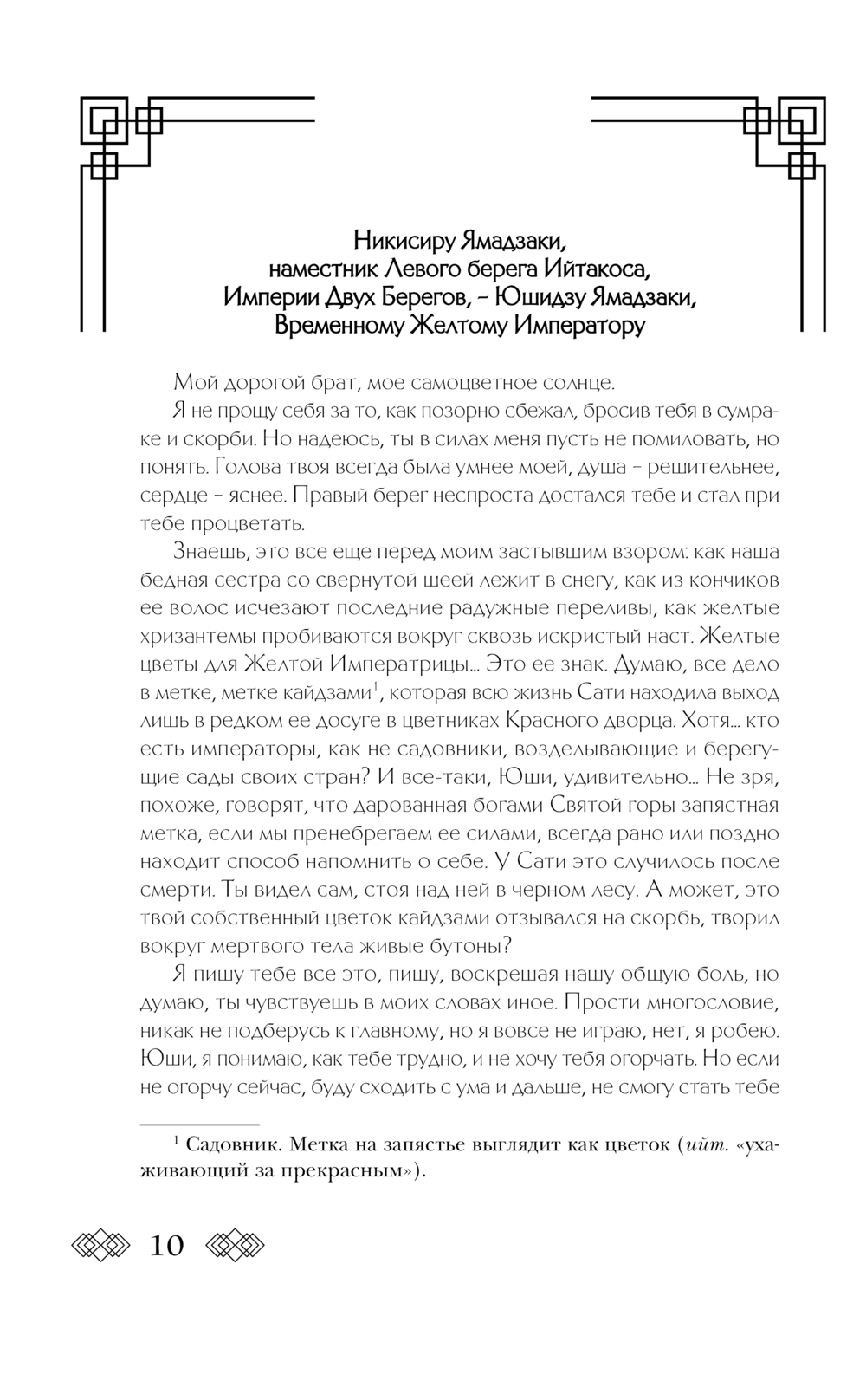 Никисиру Ямадзаки, наместник Левого берега Ийтакоса, Империи Двух Берегов, – Юшидзу Ямадзаки, Временному Желтому Императору

Мой дорогой брат, мое самоцветное солнце.

Я не прощу себя за то, как позорно сбежал, бросив тебя в сумраке и скорби. Но надеюсь, ты в силах меня пусть не помиловать, но понять. Голова твоя всегда была умнее моей, душа – решительнее, сердце – яснее. Правый берег неспроста достался тебе и стал при тебе процветать.

Знаешь, это все еще перед моим застывшим взором: как наша бедная сестра со свернутой шеей лежит в снегу, как из кончиков ее волос исчезают последние радужные переливы, как желтые хризантемы пробиваются вокруг сквозь искристый наст. Желтые цветы для Желтой Императрицы... Это ее знак. Думаю, все дело в метке, метке кайдзами$^1$, которая всю жизнь Сати находила выход лишь в редком ее досуге в цветниках Красного дворца. Хотя... кто есть императоры, как не садовники, возделывающие и берегущие сады своих стран? И все-таки, Юши, удивительно... Не зря, похоже, говорят, что дарованная богами Святой горы запястная метка, если мы пренебрегаем ее силами, всегда рано или поздно находит способ напомнить о себе. У Сати это случилось после смерти. Ты видел сам, стоя над ней в черном лесу. А может, это твой собственный цветок кайдзами отзывался на скорбь, творил вокруг мертвого тела живые бутоны?

Я пишу тебе все это, пишу, воскрешая нашу общую боль, но думаю, ты чувствуешь в моих словах иное. Прости многословие, никак не подберусь к главному, но я вовсе не играю, нет, я робею. Юши, я понимаю, как тебе трудно, и не хочу тебя огорчать. Но если не огорчу сейчас, буду сходить с ума и дальше, не смогу стать тебе

$^1$ Садовник. Метка на запястье выглядит как цветок (ийт. «ухаживающий за прекрасным»).

10